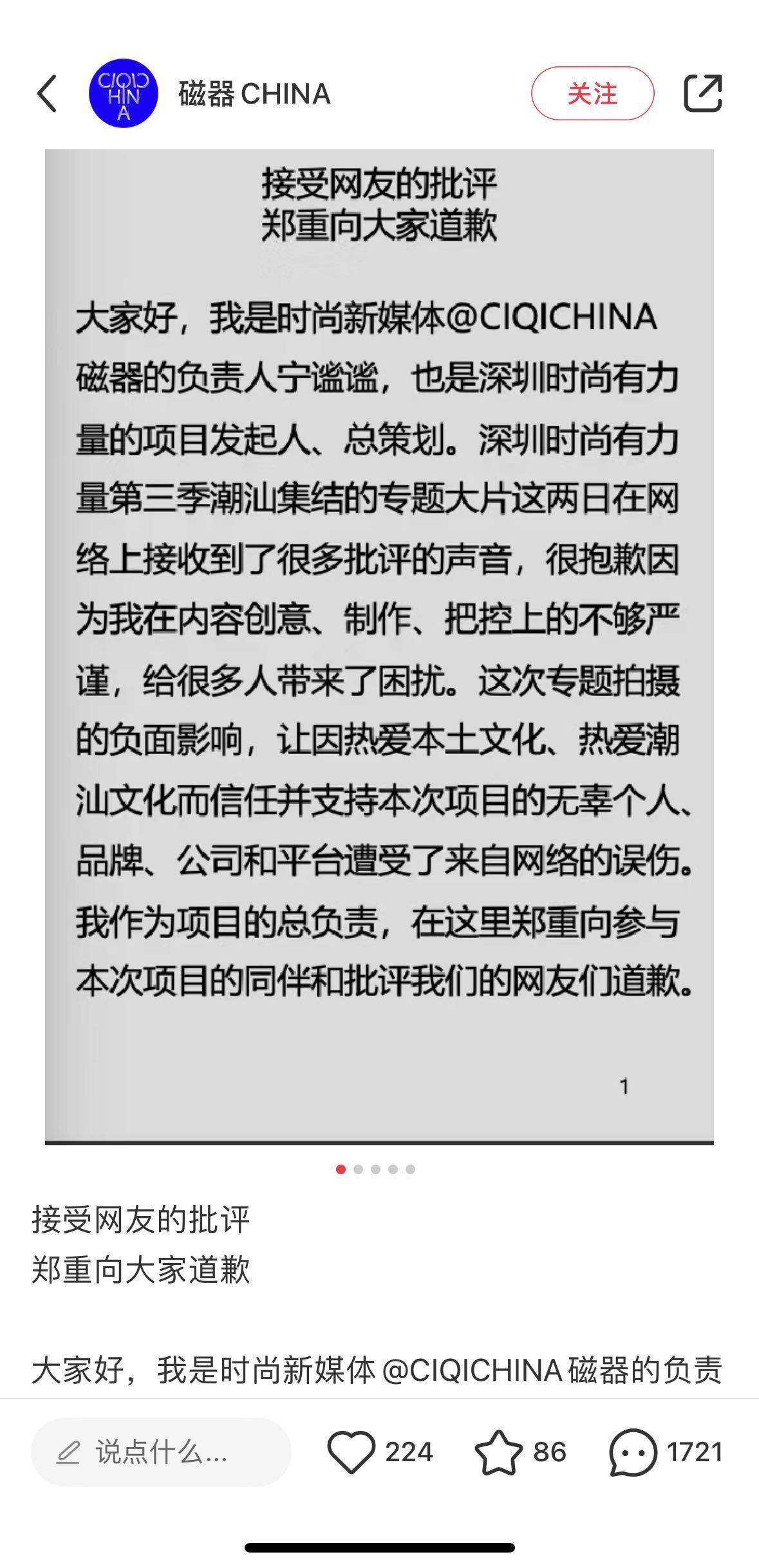 CIQIC HIN A

磁器 CHINA

关注

接受网友的批评
郑重向大家道歉

大家好，我是时尚新媒体@CIQICHINA磁器的负责人宁谧谧，也是深圳时尚有力量的项目发起人、总策划。深圳时尚有力量第三季潮汕集结的专题大片这两日在网络上接收到了很多批评的声音，很抱歉因为我在内容创意、制作、把控上的不够严谨，给很多人带来了困扰。这次专题拍摄的负面影响，让因热爱本土文化、热爱潮汕文化而信任并支持本次项目的无辜个人、品牌、公司和平台遭受了来自网络的误伤。我作为项目的总负责，在这里郑重向参与本次项目的同伴和批评我们的网友们道歉。

1

接受网友的批评
郑重向大家道歉

大家好，我是时尚新媒体 @CIQICHINA 磁器的负责

说点什么...

224

86

1721